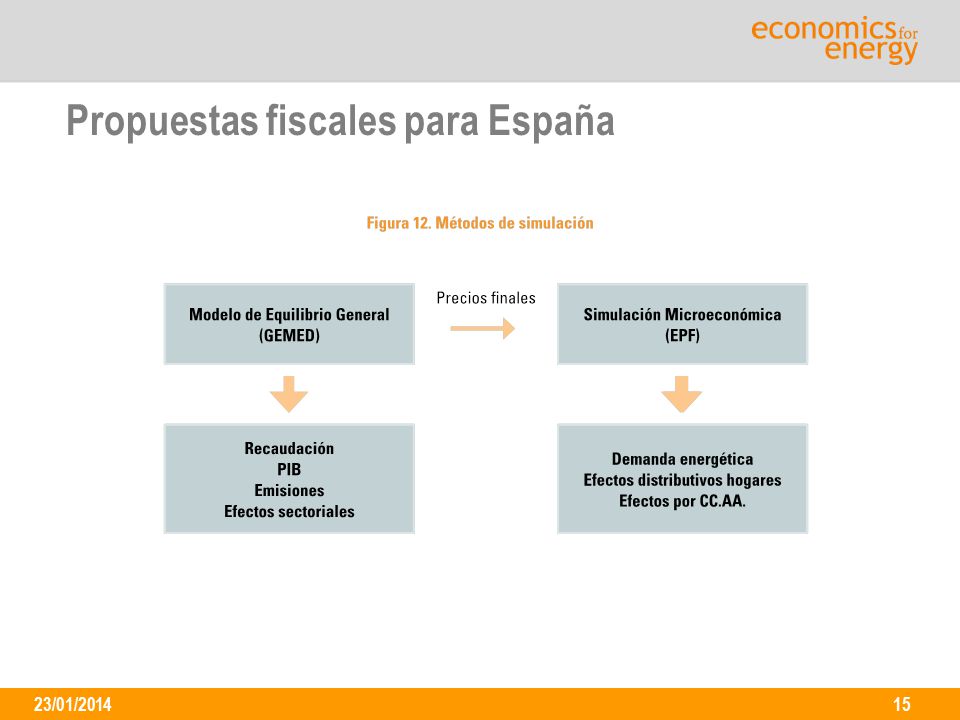 economics for energy

Propuestas fiscales para España

Figura 12. Métodos de simulación

Modelo de Equilibrio General (GEMED)

Precios finales

Simulación Microeconómica (EPF)

Recaudación
PIB
Emisiones
Efectos sectoriales

Demanda energética
Efectos distributivos hogares
Efectos por CC.AA.

23/01/2014

15